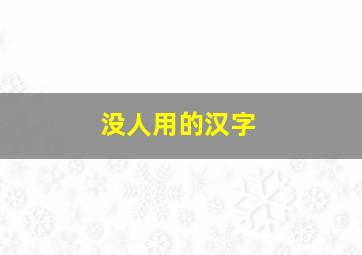 没人用的汉字